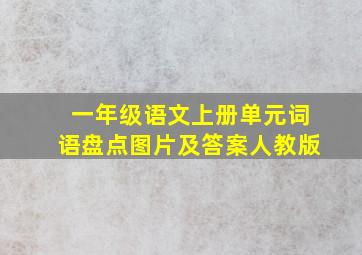 一年级语文上册单元词语盘点图片及答案人教版